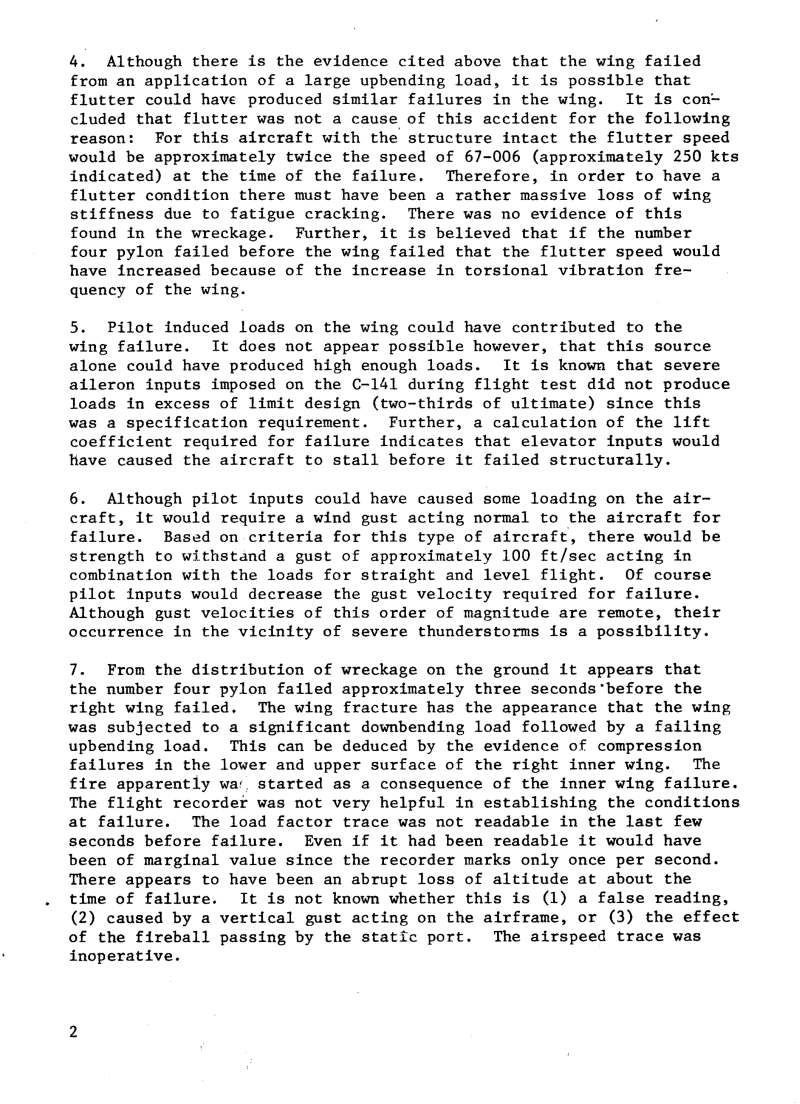 4. Although there is the evidence cited above that the wing failed from an application of a large upbending load, it is possible that flutter could have produced similar failures in the wing. It is concluded that flutter was not a cause of this accident for the following reason: For this aircraft with the structure intact the flutter speed would be approximately twice the speed of 67-006 (approximately 250 kts indicated) at the time of the failure. Therefore, in order to have a flutter condition there must have been a rather massive loss of wing stiffness due to fatigue cracking. There was no evidence of this found in the wreckage. Further, it is believed that if the number four pylon failed before the wing failed that the flutter speed would have increased because of the increase in torsional vibration frequency of the wing.

5. Pilot induced loads on the wing could have contributed to the wing failure. It does not appear possible however, that this source alone could have produced high enough loads. It is known that severe aileron inputs imposed on the C-141 during flight test did not produce loads in excess of limit design (two-thirds of ultimate) since this was a specification requirement. Further, a calculation of the lift coefficient required for failure indicates that elevator inputs would have caused the aircraft to stall before it failed structurally.

6. Although pilot inputs could have caused some loading on the aircraft, it would require a wind gust acting normal to the aircraft for failure. Based on criteria for this type of aircraft, there would be strength to withstand a gust of approximately 100 ft/sec acting in combination with the loads for straight and level flight. Of course pilot inputs would decrease the gust velocity required for failure. Although gust velocities of this order of magnitude are remote, their occurrence in the vicinity of severe thunderstorms is a possibility.

7. From the distribution of wreckage on the ground it appears that the number four pylon failed approximately three seconds before the right wing failed. The wing fracture has the appearance that the wing was subjected to a significant downbending load followed by a failing upbending load. This can be deduced by the evidence of compression failures in the lower and upper surface of the right inner wing. The fire apparently was started as a consequence of the inner wing failure. The flight recorder was not very helpful in establishing the conditions at failure. The load factor trace was not readable in the last few seconds before failure. Even if it had been readable it would have been of marginal value since the recorder marks only once per second. There appears to have been an abrupt loss of altitude at about the time of failure. It is not known whether this is (1) a false reading, (2) caused by a vertical gust acting on the airframe, or (3) the effect of the fireball passing by the static port. The airspeed trace was inoperative.

2